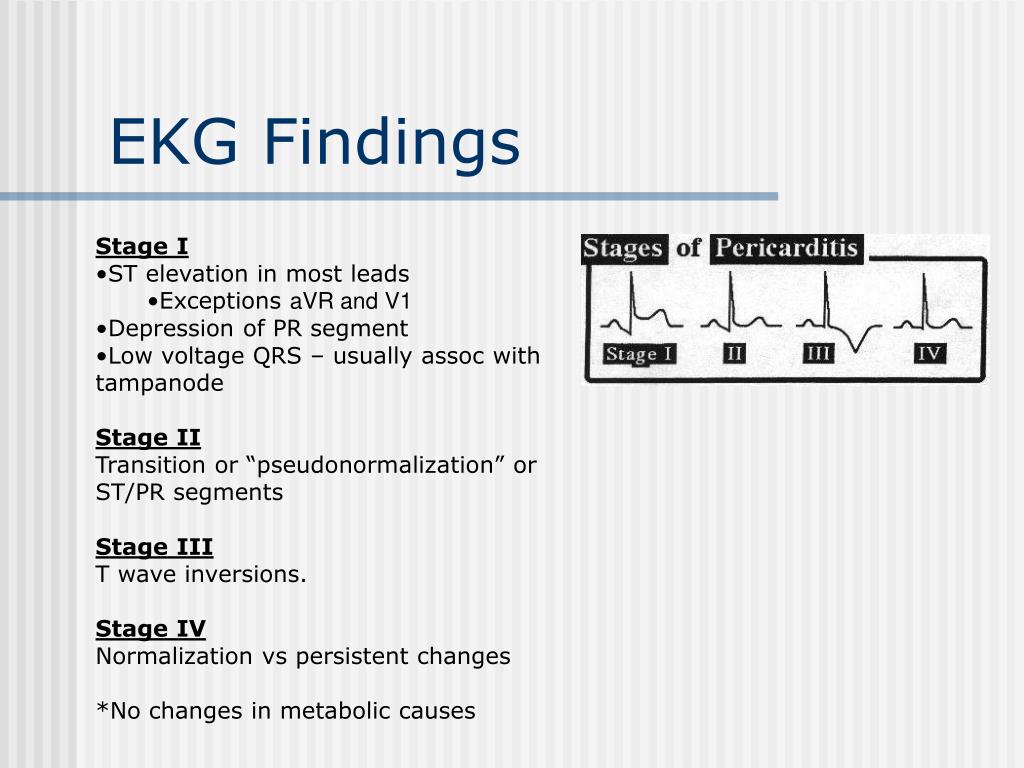 EKG Findings

Stage I
•ST elevation in most leads
•Exceptions aVR and V1
•Depression of PR segment
•Low voltage QRS – usually assoc with tampanode

Stage II
Transition or “pseudonormalization” or ST/PR segments

Stage III
T wave inversions.

Stage IV
Normalization vs persistent changes

*No changes in metabolic causes

Stages of Pericarditis

Stage I II III IV